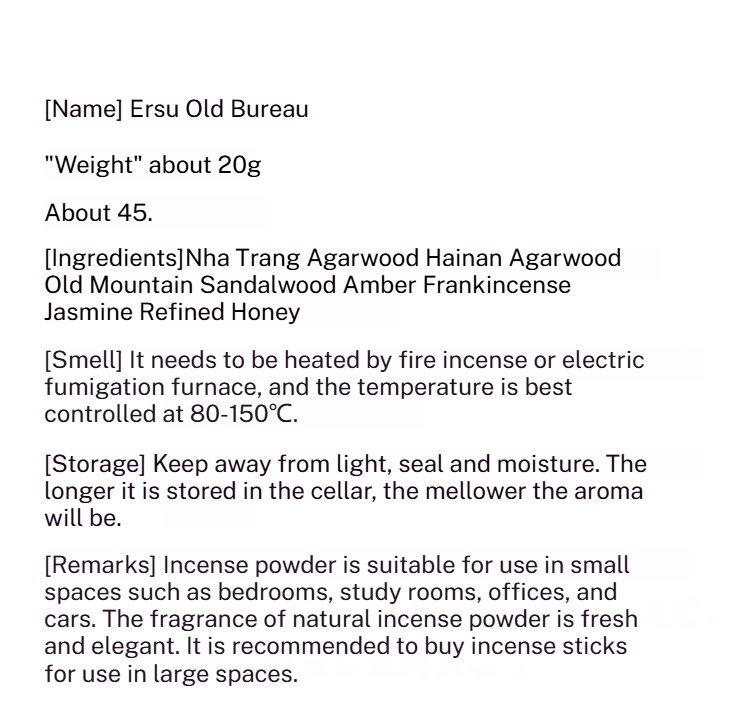 [Name] Ersu Old Bureau

"Weight" about 20g

About 45.

[Ingredients]Nha Trang Agarwood Hainan Agarwood Old Mountain Sandalwood Amber Frankincense Jasmine Refined Honey

[Smell] It needs to be heated by fire incense or electric fumigation furnace, and the temperature is best controlled at 80-150℃.

[Storage] Keep away from light, seal and moisture. The longer it is stored in the cellar, the mellower the aroma will be.

[Remarks] Incense powder is suitable for use in small spaces such as bedrooms, study rooms, offices, and cars. The fragrance of natural incense powder is fresh and elegant. It is recommended to buy incense sticks for use in large spaces.